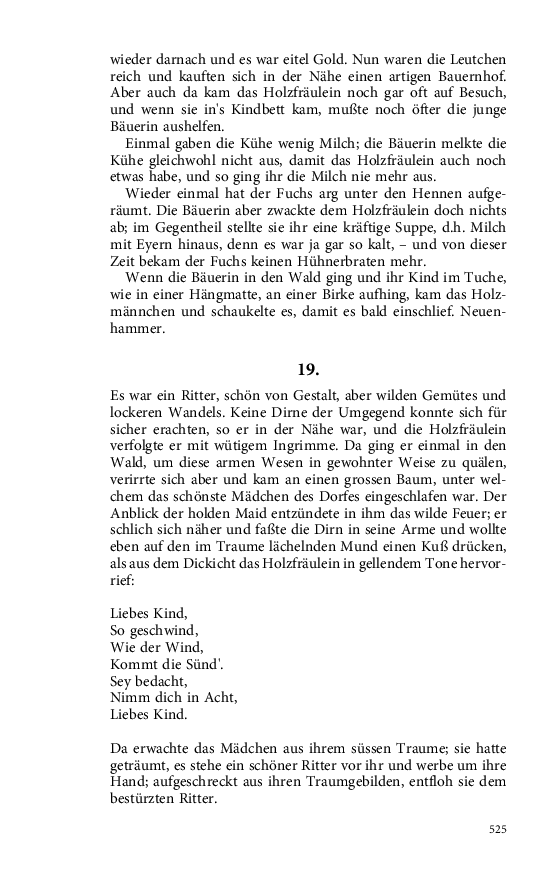 wieder darnach und es war eitel Gold. Nun waren die Leutchen reich und kauften sich in der Nähe einen artigen Bauernhof. Aber auch da kam das Holzfräulein noch gar oft auf Besuch, und wenn sie in's Kindbett kam, mußte noch öfter die junge Bäuerin aushelfen.

Einmal gaben die Kühe wenig Milch; die Bäuerin melkte die Kühe gleichwohl nicht aus, damit das Holzfräulein auch noch etwas habe, und so ging ihr die Milch nie mehr aus.

Wieder einmal hat der Fuchs arg unter den Hennen aufgeräumt. Die Bäuerin aber zwackte dem Holzfräulein doch nichts ab; im Gegentheil stellte sie ihr eine kräftige Suppe, d.h. Milch mit Eyern hinaus, denn es war ja gar so kalt, – und von dieser Zeit bekam der Fuchs keinen Hühnerbraten mehr.

Wenn die Bäuerin in den Wald ging und ihr Kind im Tuche, wie in einer Hängmatte, an einer Birke aufhing, kam das Holzmännchen und schaukelte es, damit es bald einschlief. Neuenhammer.

19.

Es war ein Ritter, schön von Gestalt, aber wilden Gemütes und lockeren Wandels. Keine Dirne der Umgegend konnte sich für sicher erachten, so er in der Nähe war, und die Holzfräulein verfolgte er mit wütigem Ingrimme. Da ging er einmal in den Wald, um diese armen Wesen in gewohnter Weise zu quälen, verirrte sich aber und kam an einen grossen Baum, unter welchem das schönste Mädchen des Dorfes eingeschlafen war. Der Anblick der holden Maid entzündete in ihm das wilde Feuer; er schlich sich näher und faßte die Dirn in seine Arme und wollte eben auf den im Traume lächelnden Mund einen Kuß drücken, als aus dem Dickicht das Holzfräulein in gellendem Tone hervorrief:

Liebes Kind,
So geschwind,
Wie der Wind,
Kommt die Sünd'.
Sey bedacht,
Nimm dich in Acht,
Liebes Kind.

Da erwachte das Mädchen aus ihrem süssen Traume; sie hatte geträumt, es stehe ein schöner Ritter vor ihr und werbe um ihre Hand; aufgeschreckt aus ihren Traumgebilden, entfloh sie dem bestürzten Ritter.

525